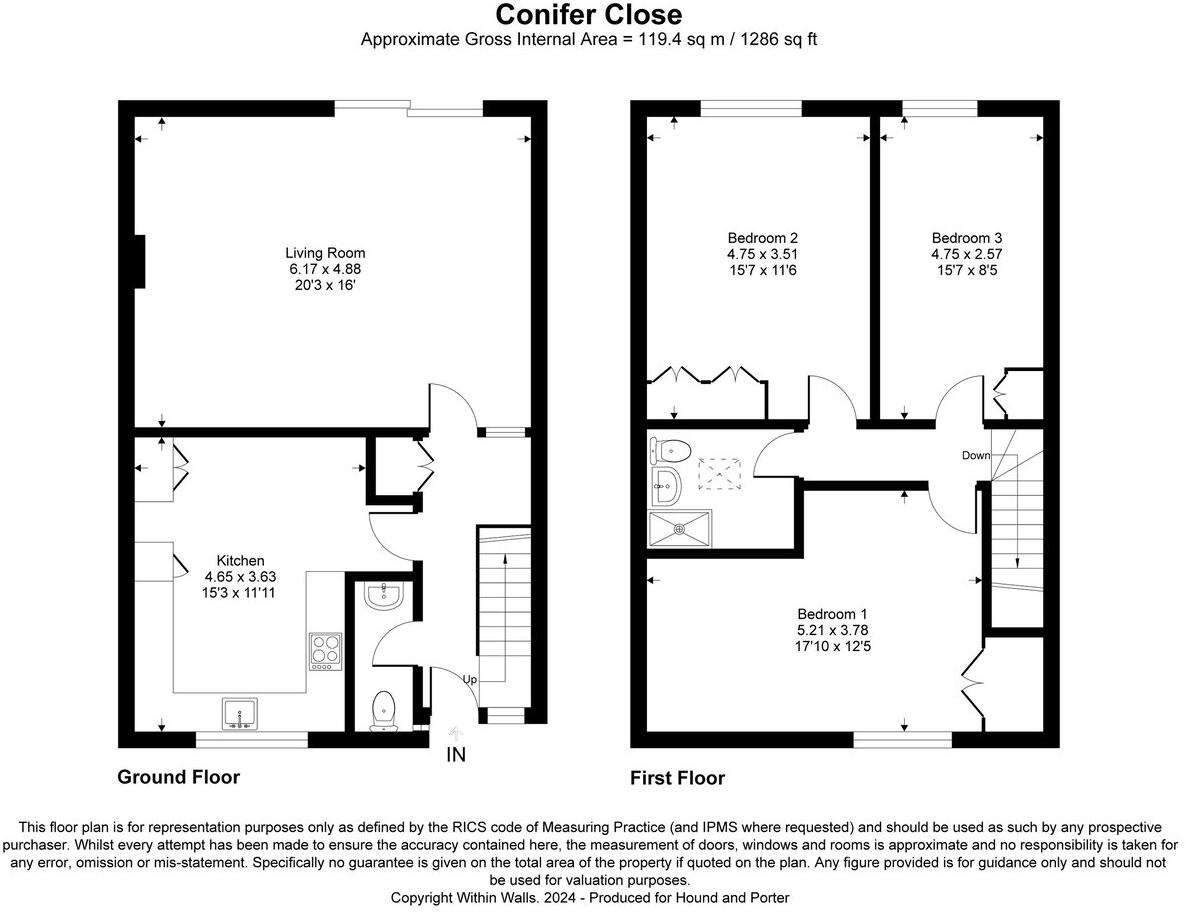 Conifer Close
Approximate Gross Internal Area = 119.4 sq m / 1286 sq ft

Living Room
6.17 x 4.88
20'3 x 16'

Kitchen
4.65 x 3.63
15'3 x 11'11

Up

IN

Ground Floor

Bedroom 2
4.75 x 3.51
15'7 x 11'6

Bedroom 3
4.75 x 2.57
15'7 x 8'5

Down

Bedroom 1
5.21 x 3.78
17'10 x 12'5

First Floor

This floor plan is for representation purposes only as defined by the RICS code of Measuring Practice (and IPMS where requested) and should be used as such by any prospective purchaser. Whilst every attempt has been made to ensure the accuracy contained here, the measurement of doors, windows and rooms is approximate and no responsibility is taken for any error, omission or mis-statement. Specifically no guarantee is given on the total area of the property if quoted on the plan. Any figure provided is for guidance only and should not be used for valuation purposes.
Copyright Within Walls. 2024 - Produced for Hound and Porter